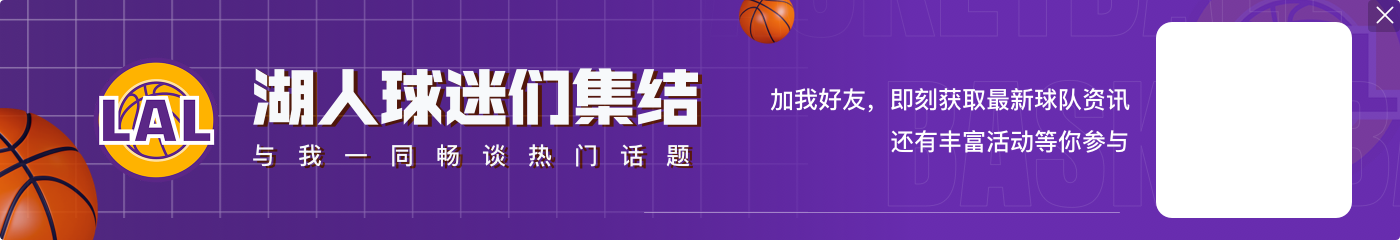 LAL

湖人球迷们集结

与我一同畅谈热门话题

加我好友，即刻获取最新球队资讯
还有丰富活动等你参与